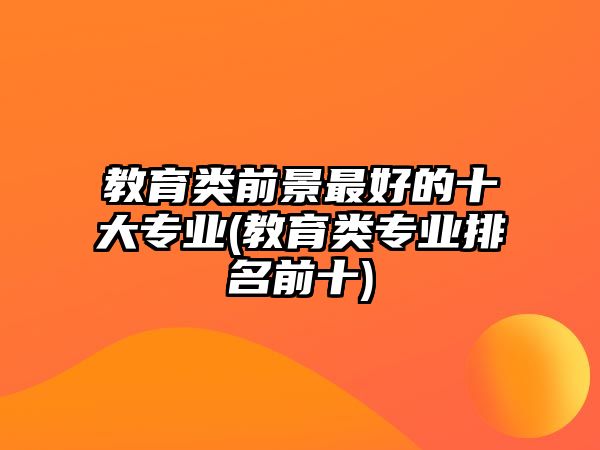 教育类前景最好的十大专业(教育类专业排名前十)